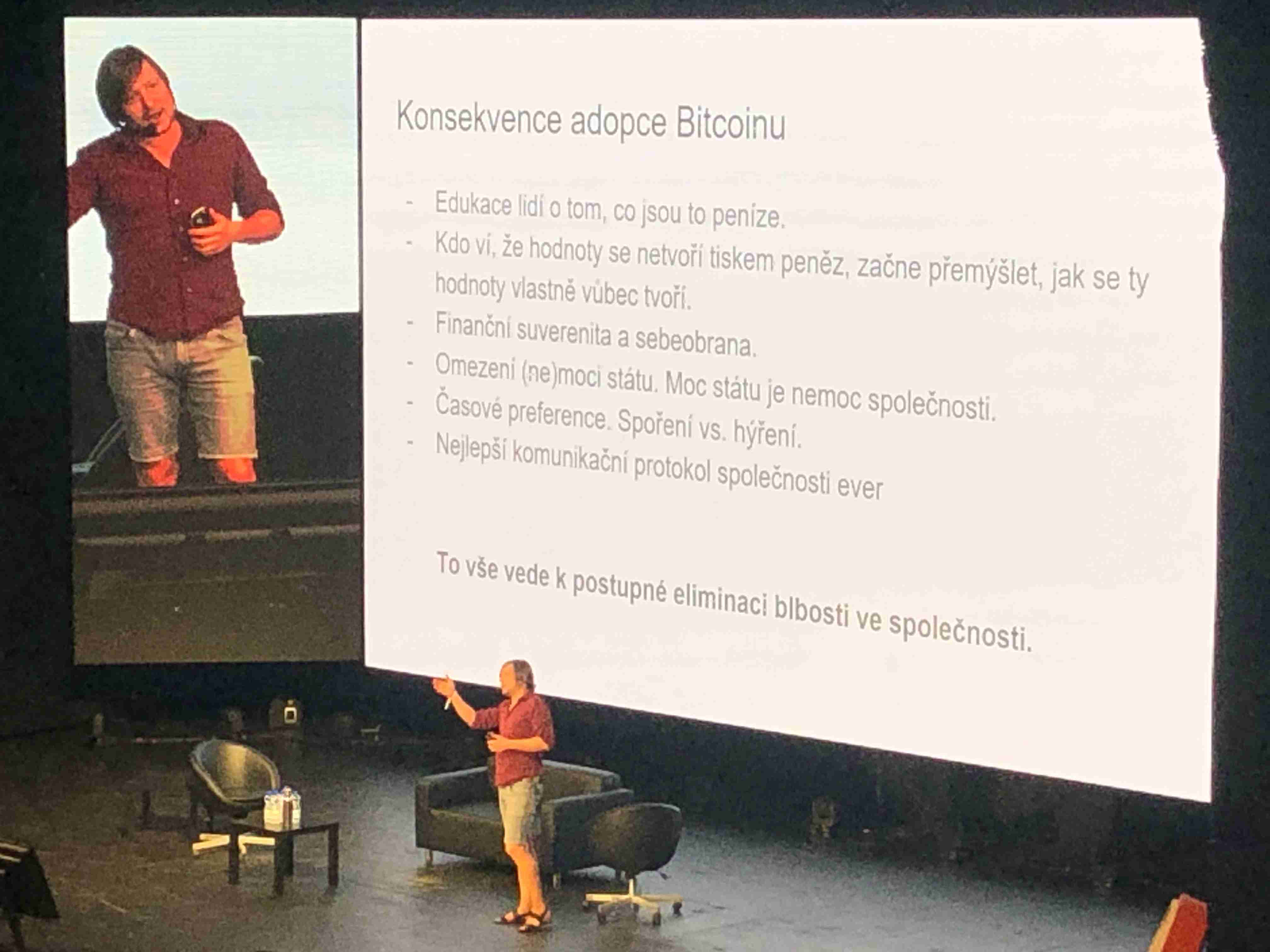 Konsekvence adopce Bitcoinu

- Edukace lidí o tom, co jsou to peníze.
- Kdo ví, že hodnoty se netvoří tiskem peněz, začne přemýšlet, jak se ty hodnoty vlastně vůbec tvoří.
- Finanční suverenita a sebeobrana.
- Omezení (ne)moci státu. Moc státu je nemoc společnosti.
- Časové preference. Spoření vs. hýření.
- Nejlepší komunikační protokol společnosti ever

To vše vede k postupné eliminaci blbosti ve společnosti.